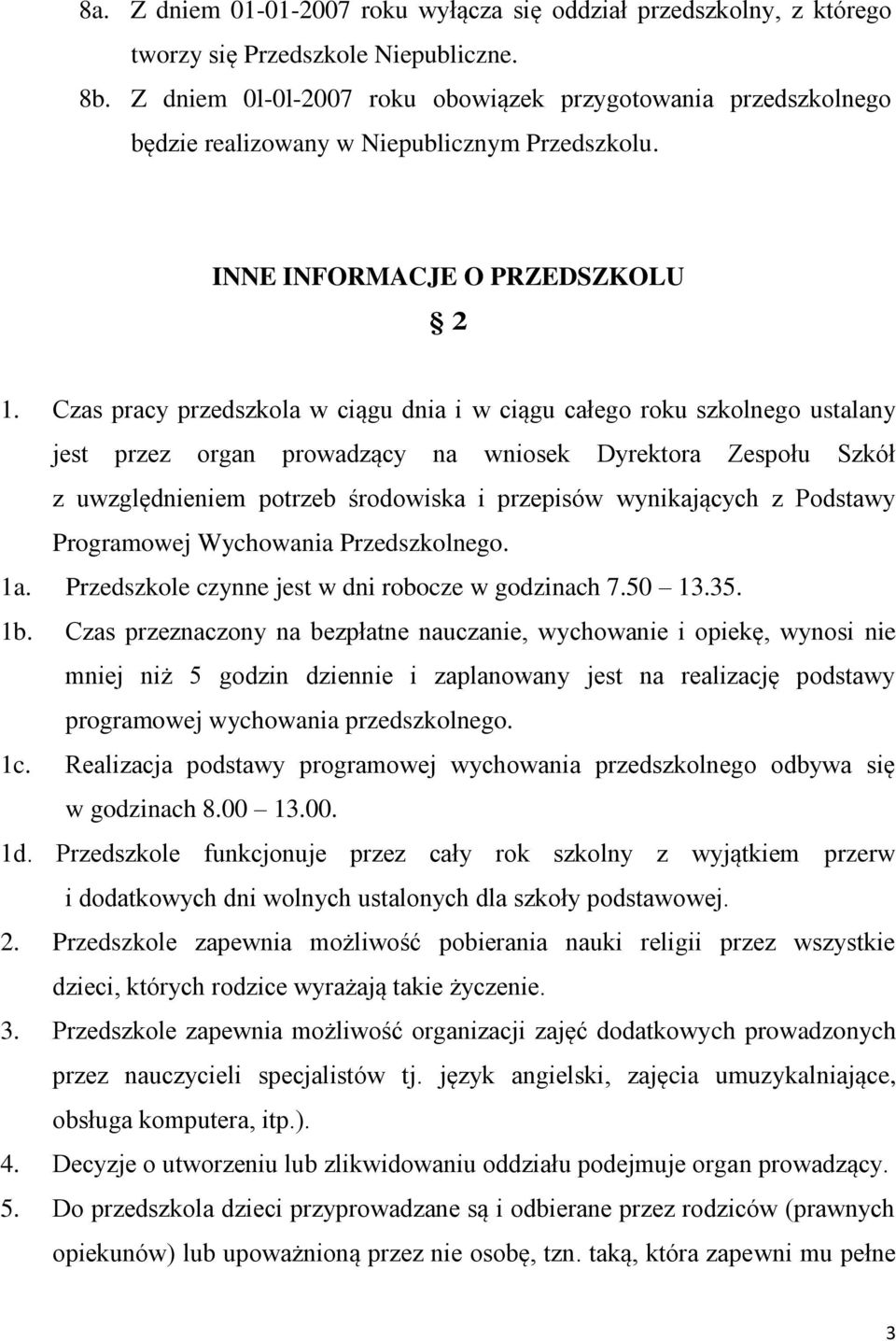 8a. Z dniem 01-01-2007 roku wyłącza się oddział przedszkolny, z którego tworzy się Przedszkole Niepubliczne.
8b. Z dniem 0l-0l-2007 roku obowiązek przygotowania przedszkolnego będzie realizowany w Niepublicznym Przedszkolu.

INNE INFORMACJE O PRZEDSZKOLU

§ 2

1. Czas pracy przedszkola w ciągu dnia i w ciągu całego roku szkolnego ustalany jest przez organ prowadzący na wniosek Dyrektora Zespołu Szkół z uwzględnieniem potrzeb środowiska i przepisów wynikających z Podstawy Programowej Wychowania Przedszkolnego.
1a. Przedszkole czynne jest w dni robocze w godzinach 7.50 – 13.35.
1b. Czas przeznaczony na bezpłatne nauczanie, wychowanie i opiekę, wynosi nie mniej niż 5 godzin dziennie i zaplanowany jest na realizację podstawy programowej wychowania przedszkolnego.
1c. Realizacja podstawy programowej wychowania przedszkolnego odbywa się w godzinach 8.00 – 13.00.
1d. Przedszkole funkcjonuje przez cały rok szkolny z wyjątkiem przerw i dodatkowych dni wolnych ustalonych dla szkoły podstawowej.
2. Przedszkole zapewnia możliwość pobierania nauki religii przez wszystkie dzieci, których rodzice wyrażają takie życzenie.
3. Przedszkole zapewnia możliwość organizacji zajęć dodatkowych prowadzonych przez nauczycieli specjalistów tj. język angielski, zajęcia umuzykalniające, obsługa komputera, itp.).
4. Decyzje o utworzeniu lub zlikwidowaniu oddziału podejmuje organ prowadzący.
5. Do przedszkola dzieci przyprowadzane są i odbierane przez rodziców (prawnych opiekunów) lub upoważnioną przez nie osobę, tzn. taką, która zapewni mu pełne

3